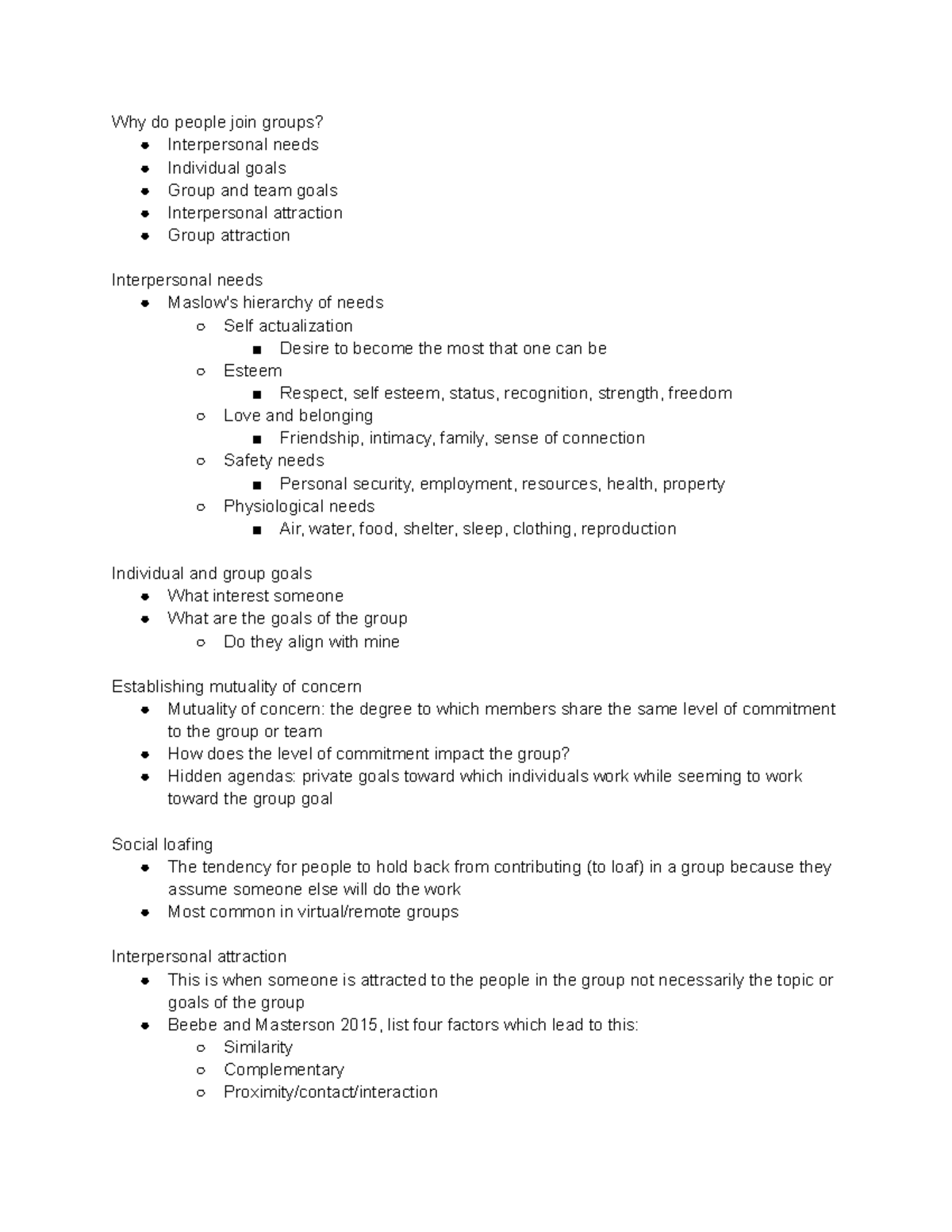 Why do people join groups?
- Interpersonal needs
- Individual goals
- Group and team goals
- Interpersonal attraction
- Group attraction

Interpersonal needs
- Maslow's hierarchy of needs
  - Self actualization
    - Desire to become the most that one can be
  - Esteem
    - Respect, self esteem, status, recognition, strength, freedom
  - Love and belonging
    - Friendship, intimacy, family, sense of connection
  - Safety needs
    - Personal security, employment, resources, health, property
  - Physiological needs
    - Air, water, food, shelter, sleep, clothing, reproduction

Individual and group goals
- What interest someone
- What are the goals of the group
  - Do they align with mine

Establishing mutuality of concern
- Mutuality of concern: the degree to which members share the same level of commitment to the group or team
- How does the level of commitment impact the group?
- Hidden agendas: private goals toward which individuals work while seeming to work toward the group goal

Social loafing
- The tendency for people to hold back from contributing (to loaf) in a group because they assume someone else will do the work
- Most common in virtual/remote groups

Interpersonal attraction
- This is when someone is attracted to the people in the group not necessarily the topic or goals of the group
- Beebe and Masterson 2015, list four factors which lead to this:
  - Similarity
  - Complementary
  - Proximity/contact/interaction